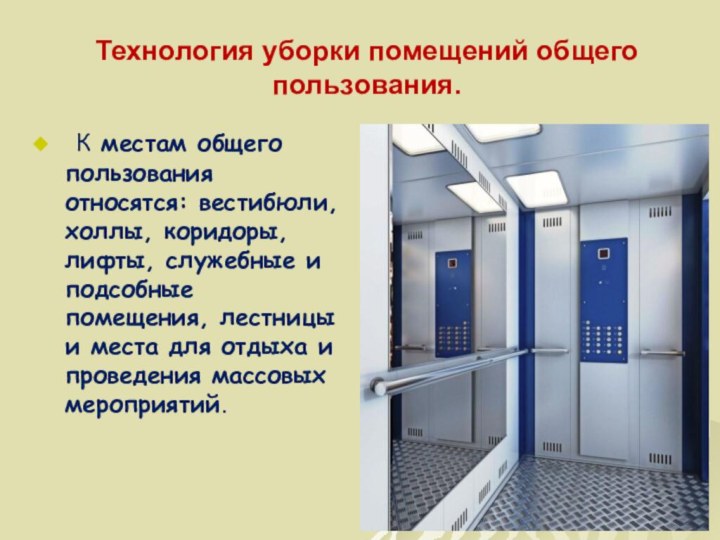 Технология уборки помещений общего пользования.

К местам общего пользования относятся: вестибюли, холлы, коридоры, лифты, служебные и подсобные помещения, лестницы и места для отдыха и проведения массовых мероприятий.